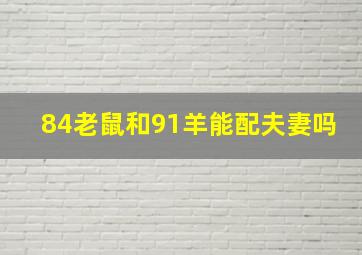 84老鼠和91羊能配夫妻吗